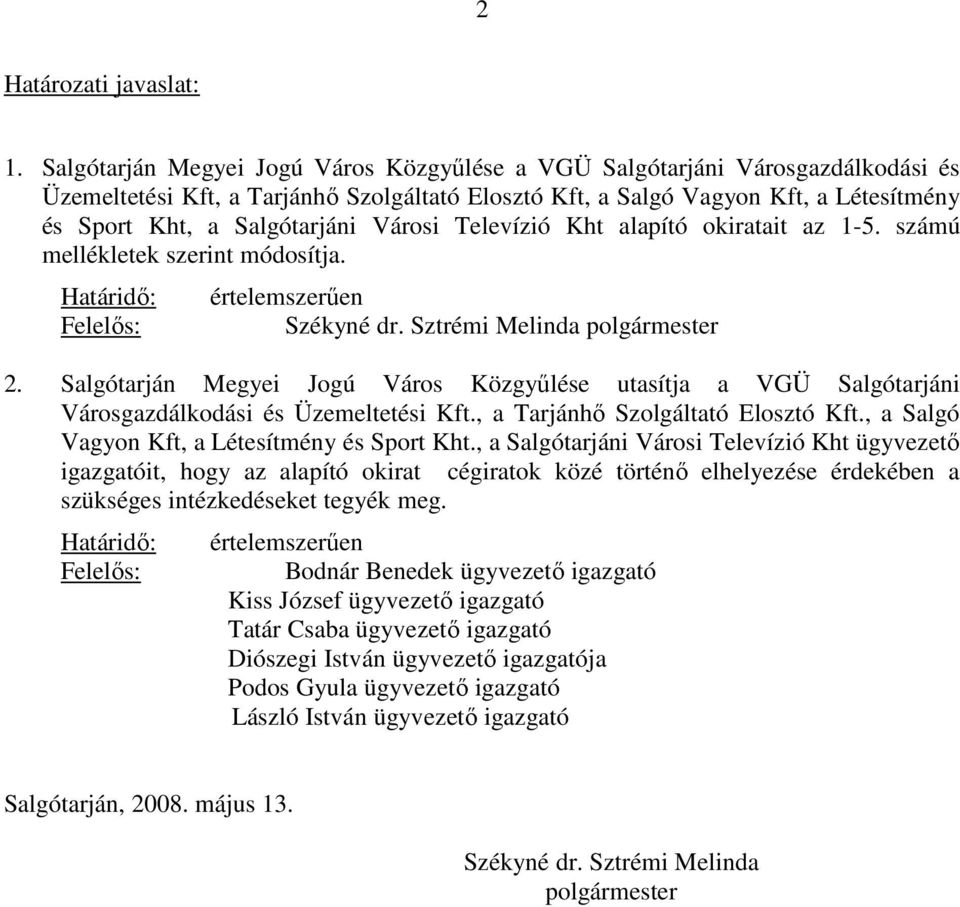 2

Határozati javaslat:

1. Salgótarján Megyei Jogú Város Közgyűlése a VGÜ Salgótarjáni Városgazdálkodási és Üzemeltetési Kft, a Tarjánhő Szolgáltató Elosztó Kft, a Salgó Vagyon Kft, a Létesítmény és Sport Kht, a Salgótarjáni Városi Televízió Kht alapító okiratait az 1-5. számú mellékletek szerint módosítja.

Határidő: értelemszerűen
Felelős: Székyné dr. Sztrémi Melinda polgármester

2. Salgótarján Megyei Jogú Város Közgyűlése utasítja a VGÜ Salgótarjáni Városgazdálkodási és Üzemeltetési Kft., a Tarjánhő Szolgáltató Elosztó Kft., a Salgó Vagyon Kft, a Létesítmény és Sport Kht., a Salgótarjáni Városi Televízió Kht ügyvezető igazgatóit, hogy az alapító okirat cégiratok közé történő elhelyezése érdekében a szükséges intézkedéseket tegyék meg.

Határidő: értelemszerűen
Felelős: Bodnár Benedek ügyvezető igazgató
Kiss József ügyvezető igazgató
Tatár Csaba ügyvezető igazgató
Diószegi István ügyvezető igazgatója
Podos Gyula ügyvezető igazgató
László István ügyvezető igazgató

Salgótarján, 2008. május 13.

Székyné dr. Sztrémi Melinda
polgármester